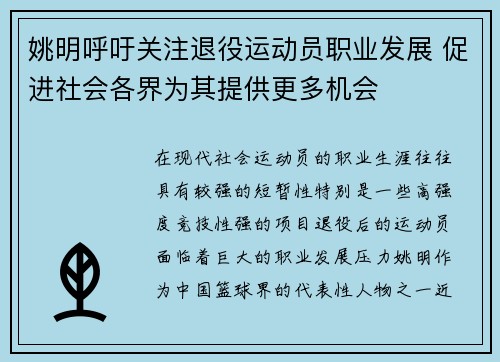 姚明呼吁关注退役运动员职业发展 促进社会各界为其提供更多机会

在现代社会运动员的职业生涯往往具有较强的短暂性特别是一些高强度竞技性强的项目退役后的运动员面临着巨大的职业发展压力姚明作为中国篮球界的代表性人物之一近